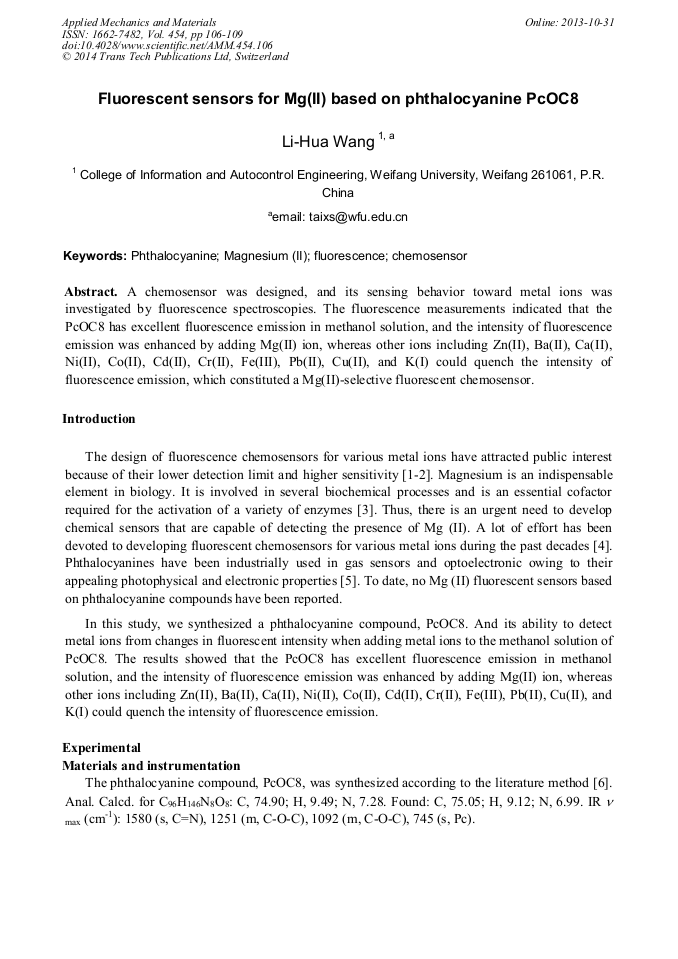 Applied Mechanics and Materials
ISSN: 1662-7482, Vol. 454, pp 106-109
doi:10.4028/www.scientific.net/AMM.454.106
© 2014 Trans Tech Publications Ltd, Switzerland

Online: 2013-10-31

Fluorescent sensors for Mg(II) based on phthalocyanine PcOC8

Li-Hua Wang $^{1, a}$

$^1$ College of Information and Autocontrol Engineering, Weifang University, Weifang 261061, P.R. China

$^a$email: taixs@wfu.edu.cn

Keywords: Phthalocyanine; Magnesium (II); fluorescence; chemosensor

Abstract. A chemosensor was designed, and its sensing behavior toward metal ions was investigated by fluorescence spectroscopies. The fluorescence measurements indicated that the PcOC8 has excellent fluorescence emission in methanol solution, and the intensity of fluorescence emission was enhanced by adding Mg(II) ion, whereas other ions including Zn(II), Ba(II), Ca(II), Ni(II), Co(II), Cd(II), Cr(II), Fe(III), Pb(II), Cu(II), and K(I) could quench the intensity of fluorescence emission, which constituted a Mg(II)-selective fluorescent chemosensor.

Introduction

The design of fluorescence chemosensors for various metal ions have attracted public interest because of their lower detection limit and higher sensitivity [1-2]. Magnesium is an indispensable element in biology. It is involved in several biochemical processes and is an essential cofactor required for the activation of a variety of enzymes [3]. Thus, there is an urgent need to develop chemical sensors that are capable of detecting the presence of Mg (II). A lot of effort has been devoted to developing fluorescent chemosensors for various metal ions during the past decades [4]. Phthalocyanines have been industrially used in gas sensors and optoelectronic owing to their appealing photophysical and electronic properties [5]. To date, no Mg (II) fluorescent sensors based on phthalocyanine compounds have been reported.

In this study, we synthesized a phthalocyanine compound, PcOC8. And its ability to detect metal ions from changes in fluorescent intensity when adding metal ions to the methanol solution of PcOC8. The results showed that the PcOC8 has excellent fluorescence emission in methanol solution, and the intensity of fluorescence emission was enhanced by adding Mg(II) ion, whereas other ions including Zn(II), Ba(II), Ca(II), Ni(II), Co(II), Cd(II), Cr(II), Fe(III), Pb(II), Cu(II), and K(I) could quench the intensity of fluorescence emission.

Experimental
Materials and instrumentation
The phthalocyanine compound, PcOC8, was synthesized according to the literature method [6]. Anal. Calcd. for $C_{96}H_{146}N_8O_8$: C, 74.90; H, 9.49; N, 7.28. Found: C, 75.05; H, 9.12; N, 6.99. IR $\nu_{max}$ (cm$^{-1}$): 1580 (s, C=N), 1251 (m, C-O-C), 1092 (m, C-O-C), 745 (s, Pc).